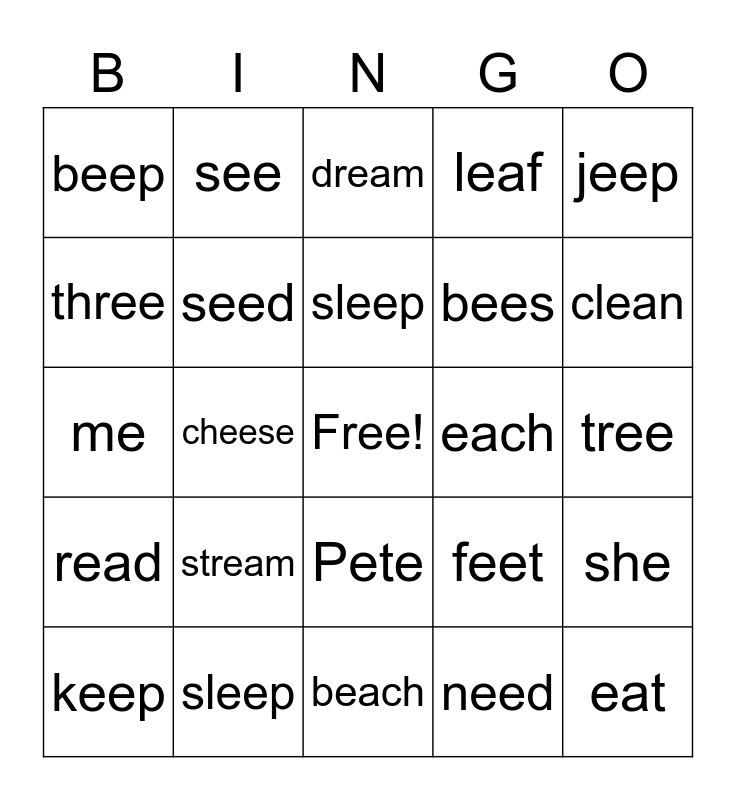 | B | I | N | G | O |
|---|---|---|---|---|
| beep | see | dream | leaf | jeep |
| three | seed | sleep | bees | clean |
| me | cheese | Free! | each | tree |
| read | stream | Pete | feet | she |
| keep | sleep | beach | need | eat |